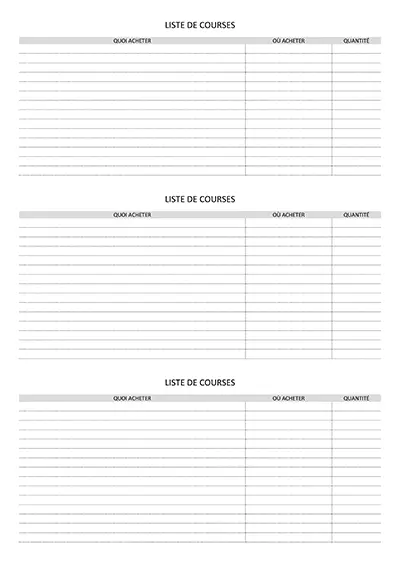 LISTE DE COURSES

| QUOI ACHETER | OÙ ACHETER | QUANTITÉ |
|---|---|---|
| | | |

LISTE DE COURSES

| QUOI ACHETER | OÙ ACHETER | QUANTITÉ |
|---|---|---|
| | | |

LISTE DE COURSES

| QUOI ACHETER | OÙ ACHETER | QUANTITÉ |
|---|---|---|
| | | |